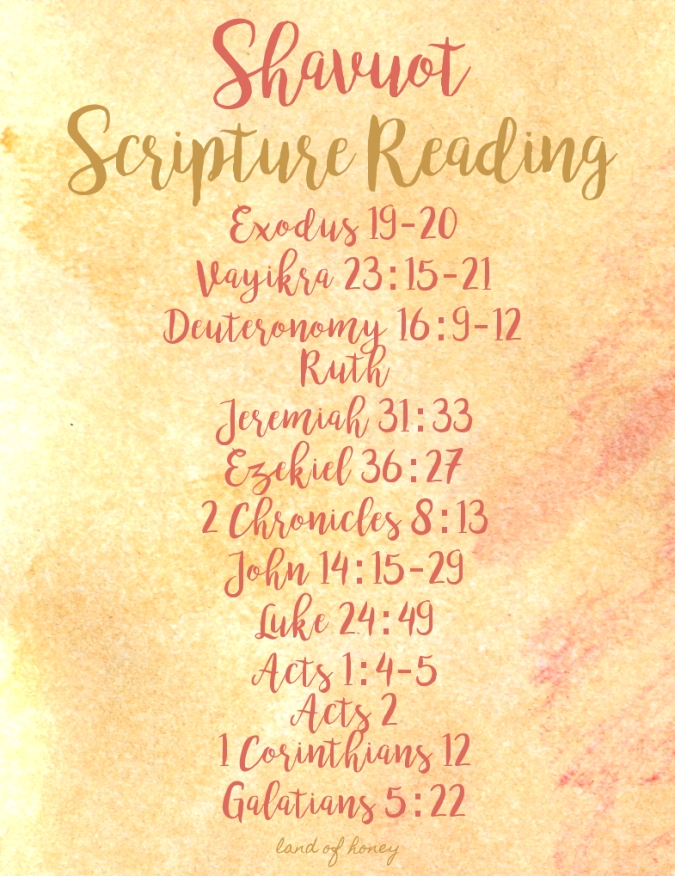 Shavuot
Scripture Reading
Exodus 19-20
Vayikra 23:15-21
Deuteronomy 16:9-12
Ruth
Jeremiah 31:33
Ezekiel 36:27
2 Chronicles 8:13
John 14:15-29
Luke 24:49
Acts 1:4-5
Acts 2
1 Corinthians 12
Galatians 5:22

land of honey